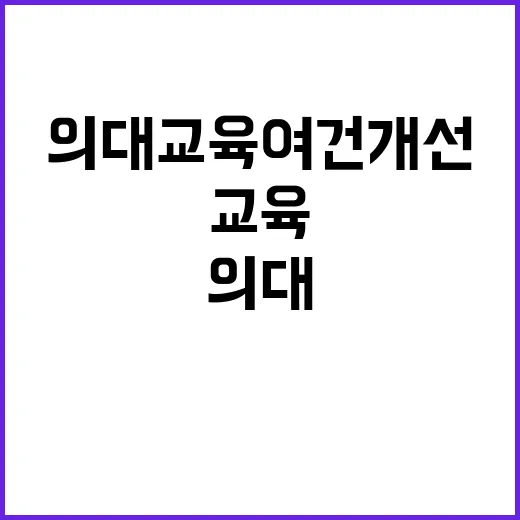 의대교육여건개선

교육

의대